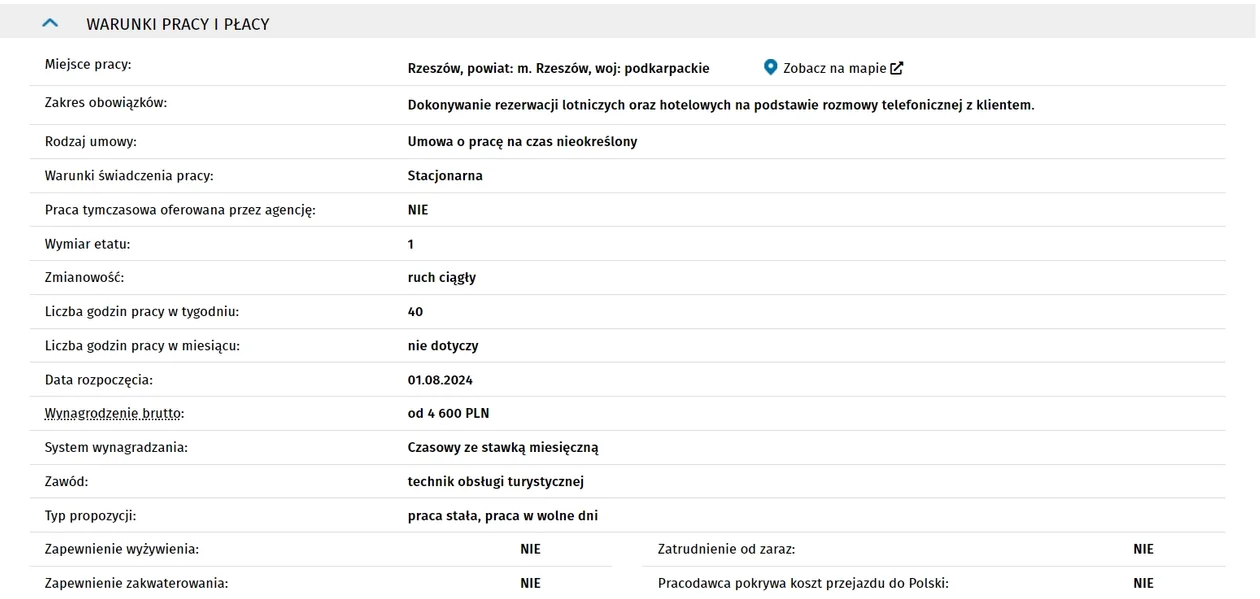 WARUNKI PRACY I PŁACY

| | |
|---|---|
| Miejsce pracy: | Rzeszów, powiat: m. Rzeszów, woj: podkarpackie Zobacz na mapie |
| Zakres obowiązków: | Dokonywanie rezerwacji lotniczych oraz hotelowych na podstawie rozmowy telefonicznej z klientem. |
| Rodzaj umowy: | Umowa o pracę na czas nieokreślony |
| Warunki świadczenia pracy: | Stacjonarna |
| Praca tymczasowa oferowana przez agencję: | NIE |
| Wymiar etatu: | 1 |
| Zmianowość: | ruch ciągły |
| Liczba godzin pracy w tygodniu: | 40 |
| Liczba godzin pracy w miesiącu: | nie dotyczy |
| Data rozpoczęcia: | 01.08.2024 |
| Wynagrodzenie brutto: | od 4 600 PLN |
| System wynagradzania: | Czasowy ze stawką miesięczną |
| Zawód: | technik obsługi turystycznej |
| Typ propozycji: | praca stała, praca w wolne dni |

| | | | |
|---|---|---|---|
| Zapewnienie wyżywienia: | NIE | Zatrudnienie od zaraz: | NIE |
| Zapewnienie zakwaterowania: | NIE | Pracodawca pokrywa koszt przejazdu do Polski: | NIE |